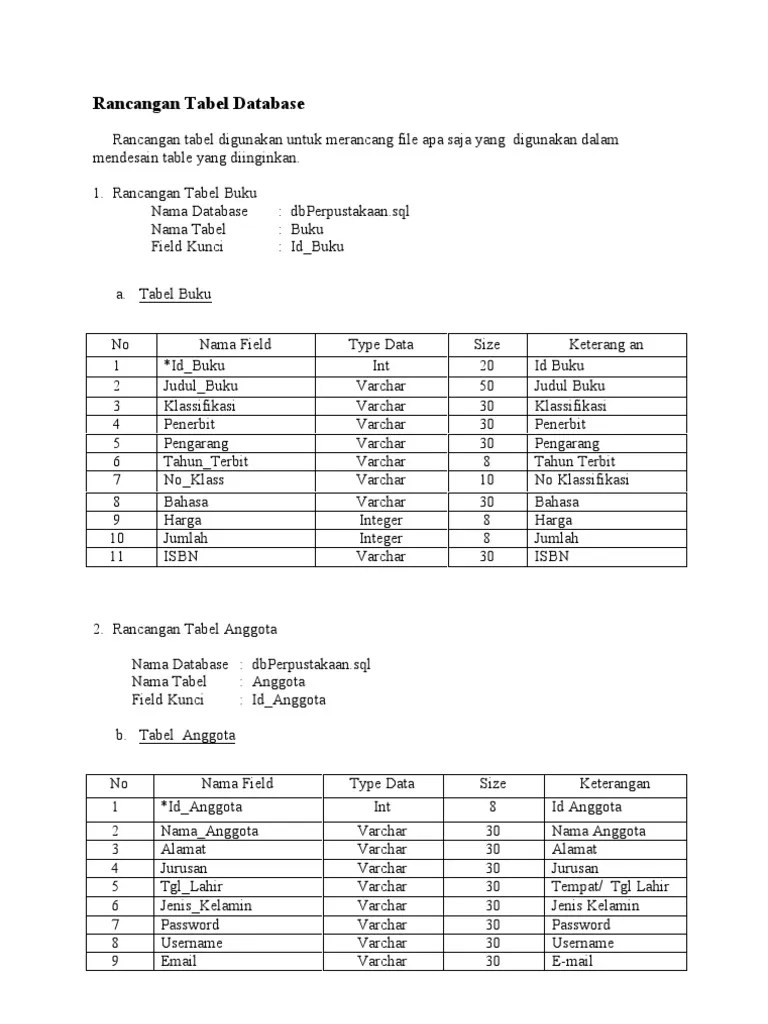 Rancangan Tabel Database

Rancangan tabel digunakan untuk merancang file apa saja yang digunakan dalam mendesain table yang diinginkan.

1. Rancangan Tabel Buku
Nama Database : dbPerpustakaan.sql
Nama Tabel : Buku
Field Kunci : Id_Buku

a. Tabel Buku

| No | Nama Field | Type Data | Size | Keterang an |
|---|---|---|---|---|
| 1 | *Id_Buku | Int | 20 | Id Buku |
| 2 | Judul_Buku | Varchar | 50 | Judul Buku |
| 3 | Klassifikasi | Varchar | 30 | Klassifikasi |
| 4 | Penerbit | Varchar | 30 | Penerbit |
| 5 | Pengarang | Varchar | 30 | Pengarang |
| 6 | Tahun_Terbit | Varchar | 8 | Tahun Terbit |
| 7 | No_Klass | Varchar | 10 | No Klassifikasi |
| 8 | Bahasa | Varchar | 30 | Bahasa |
| 9 | Harga | Integer | 8 | Harga |
| 10 | Jumlah | Integer | 8 | Jumlah |
| 11 | ISBN | Varchar | 30 | ISBN |

2. Rancangan Tabel Anggota

Nama Database : dbPerpustakaan.sql
Nama Tabel : Anggota
Field Kunci : Id_Anggota

b. Tabel Anggota

| No | Nama Field | Type Data | Size | Keterangan |
|---|---|---|---|---|
| 1 | *Id_Anggota | Int | 8 | Id Anggota |
| 2 | Nama_Anggota | Varchar | 30 | Nama Anggota |
| 3 | Alamat | Varchar | 30 | Alamat |
| 4 | Jurusan | Varchar | 30 | Jurusan |
| 5 | Tgl_Lahir | Varchar | 30 | Tempat/ Tgl Lahir |
| 6 | Jenis_Kelamin | Varchar | 30 | Jenis Kelamin |
| 7 | Password | Varchar | 30 | Password |
| 8 | Username | Varchar | 30 | Username |
| 9 | Email | Varchar | 30 | E-mail |